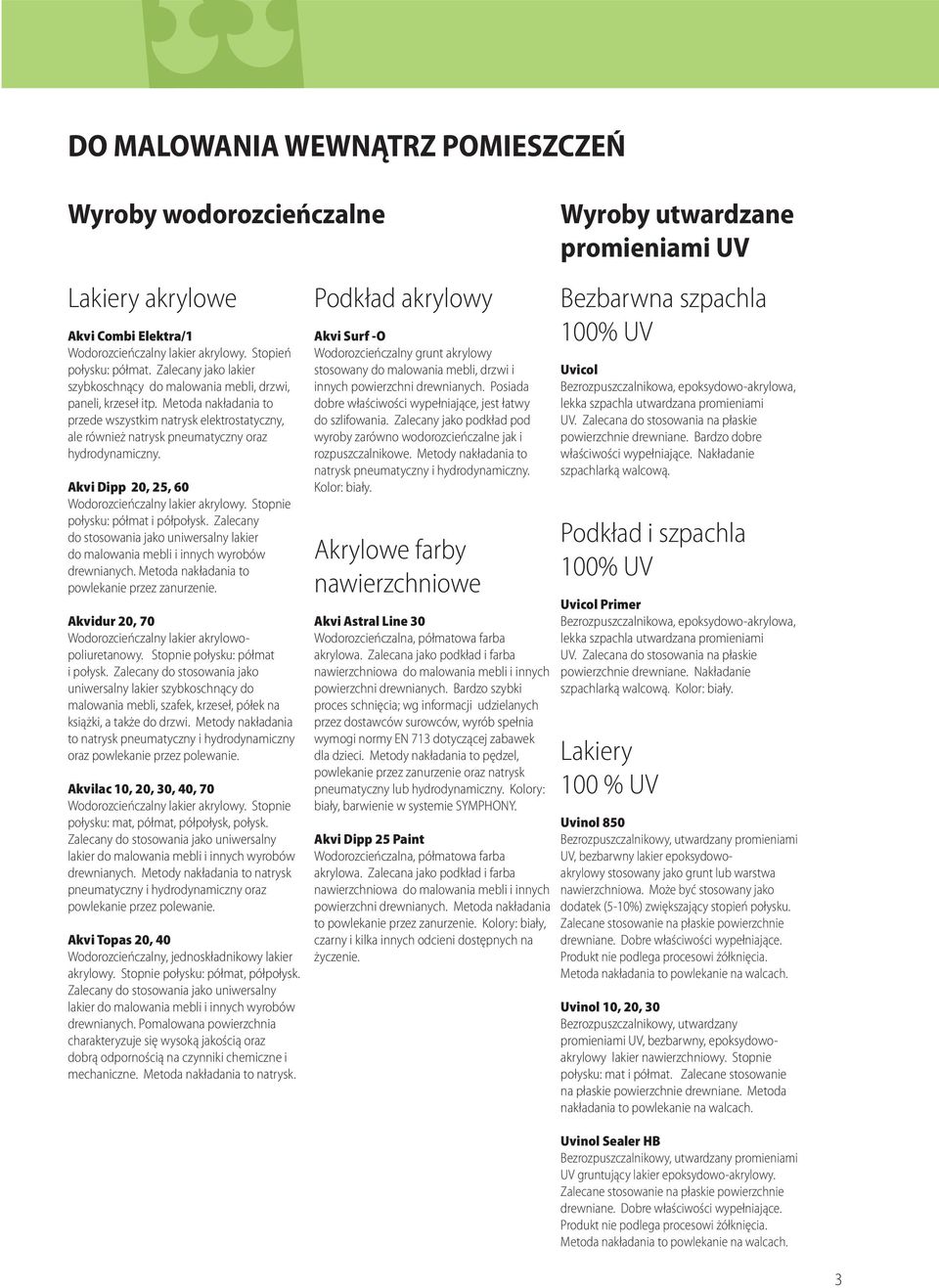 DO MALOWANIA WEWNĄTRZ POMIESZCZEŃ

Wyroby wodorozcieńczalne

Lakiery akrylowe

Akvi Combi Elektra/1
Wodorozcieńczalny lakier akrylowy. Stopień połysku: półmat. Zalecany jako lakier szybkoschnący do malowania mebli, drzwi, paneli, krzeseł itp. Metoda nakładania to przede wszystkim natrysk elektrostatyczny, ale również natrysk pneumatyczny oraz hydrodynamiczny.

Akvi Dipp 20, 25, 60
Wodorozcieńczalny lakier akrylowy. Stopnie połysku: półmat i półpołysk. Zalecany do stosowania jako uniwersalny lakier do malowania mebli i innych wyrobów drewnianych. Metoda nakładania to powlekanie przez zanurzenie.

Akvidur 20, 70
Wodorozcieńczalny lakier akrylowo-poliuretanowy. Stopnie połysku: półmat i połysk. Zalecany do stosowania jako uniwersalny lakier szybkoschnący do malowania mebli, szafek, krzeseł, półek na książki, a także do drzwi. Metody nakładania to natrysk pneumatyczny i hydrodynamiczny oraz powlekanie przez polewanie.

Akvilac 10, 20, 30, 40, 70
Wodorozcieńczalny lakier akrylowy. Stopnie połysku: mat, półmat, półpołysk, połysk. Zalecany do stosowania jako uniwersalny lakier do malowania mebli i innych wyrobów drewnianych. Metody nakładania to natrysk pneumatyczny i hydrodynamiczny oraz powlekanie przez polewanie.

Akvi Topas 20, 40
Wodorozcieńczalny, jednoskładnikowy lakier akrylowy. Stopnie połysku: półmat, półpołysk. Zalecany do stosowania jako uniwersalny lakier do malowania mebli i innych wyrobów drewnianych. Pomalowana powierzchnia charakteryzuje się wysoką jakością oraz dobrą odpornością na czynniki chemiczne i mechaniczne. Metoda nakładania to natrysk.

Podkład akrylowy

Akvi Surf -O
Wodorozcieńczalny grunt akrylowy stosowany do malowania mebli, drzwi i innych powierzchni drewnianych. Posiada dobre właściwości wypełniające, jest łatwy do szlifowania. Zalecany jako podkład pod wyroby zarówno wodorozcieńczalne jak i rozpuszczalnikowe. Metody nakładania to natrysk pneumatyczny i hydrodynamiczny. Kolor: biały.

Akrylowe farby nawierzchniowe

Akvi Astral Line 30
Wodorozcieńczalna, półmatowa farba akrylowa. Zalecana jako podkład i farba nawierzchniowa do malowania mebli i innych powierzchni drewnianych. Bardzo szybki proces schnięcia; wg informacji udzielanych przez dostawców surowców, wyrób spełnia wymogi normy EN 713 dotyczącej zabawek dla dzieci. Metody nakładania to pędzel, powlekanie przez zanurzenie oraz natrysk pneumatyczny lub hydrodynamiczny. Kolory: biały, barwienie w systemie SYMPHONY.

Akvi Dipp 25 Paint
Wodorozcieńczalna, półmatowa farba akrylowa. Zalecana jako podkład i farba nawierzchniowa do malowania mebli i innych powierzchni drewnianych. Metoda nakładania to powlekanie przez zanurzenie. Kolory: biały, czarny i kilka innych odcieni dostępnych na życzenie.

Wyroby utwardzane promieniami UV

Bezbarwna szpachla 100% UV

Uvicol
Bezrozpuszczalnikowa, epoksydowo-akrylowa, lekka szpachla utwardzana promieniami UV. Zalecana do stosowania na płaskie powierzchnie drewniane. Bardzo dobre właściwości wypełniające. Nakładanie szpachlarką walcową.

Podkład i szpachla 100% UV

Uvicol Primer
Bezrozpuszczalnikowa, epoksydowo-akrylowa, lekka szpachla utwardzana promieniami UV. Zalecana do stosowania na płaskie powierzchnie drewniane. Nakładanie szpachlarką walcową. Kolor: biały.

Lakiery 100 % UV

Uvinol 850
Bezrozpuszczalnikowy, utwardzany promieniami UV, bezbarwny lakier epoksydowo-akrylowy stosowany jako grunt lub warstwa nawierzchniowa. Może być stosowany jako dodatek (5-10%) zwiększający stopień połysku. Zalecane stosowanie na płaskie powierzchnie drewniane. Dobre właściwości wypełniające. Produkt nie podlega procesowi żółknięcia. Metoda nakładania to powlekanie na walcach.

Uvinol 10, 20, 30
Bezrozpuszczalnikowy, utwardzany promieniami UV, bezbarwny, epoksydowo-akrylowy lakier nawierzchniowy. Stopnie połysku: mat i półmat. Zalecane stosowanie na płaskie powierzchnie drewniane. Metoda nakładania to powlekanie na walcach.

Uvinol Sealer HB
Bezrozpuszczalnikowy, utwardzany promieniami UV gruntujący lakier epoksydowo-akrylowy. Zalecane stosowanie na płaskie powierzchnie drewniane. Dobre właściwości wypełniające. Produkt nie podlega procesowi żółknięcia. Metoda nakładania to powlekanie na walcach.

3